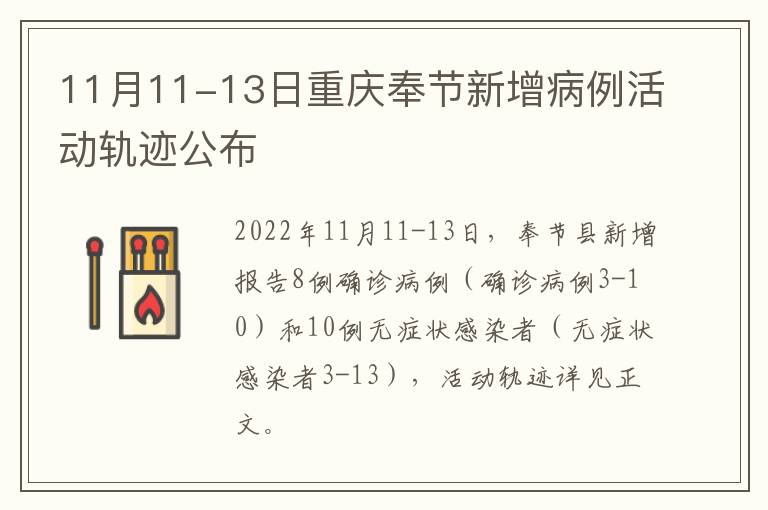 11月11-13日重庆奉节新增病例活动轨迹公布

2022年11月11-13日，奉节县新增报告8例确诊病例（确诊病例3-10）和10例无症状感染者（无症状感染者3-13），活动轨迹详见正文。